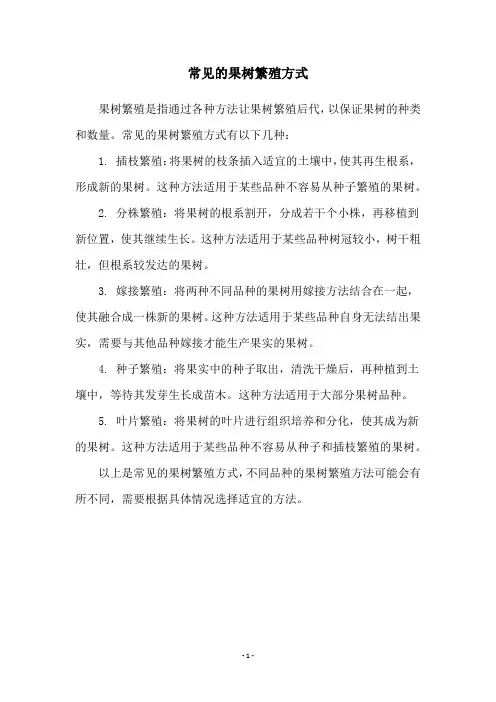 常见的果树繁殖方式

果树繁殖是指通过各种方法让果树繁殖后代，以保证果树的种类和数量。常见的果树繁殖方式有以下几种：

1. 插枝繁殖：将果树的枝条插入适宜的土壤中，使其再生根系，形成新的果树。这种方法适用于某些品种不容易从种子繁殖的果树。

2. 分株繁殖：将果树的根系割开，分成若干个小株，再移植到新位置，使其继续生长。这种方法适用于某些品种树冠较小，树干粗壮，但根系较发达的果树。

3. 嫁接繁殖：将两种不同品种的果树用嫁接方法结合在一起，使其融合成一株新的果树。这种方法适用于某些品种自身无法结出果实，需要与其他品种嫁接才能生产果实的果树。

4. 种子繁殖：将果实中的种子取出，清洗干燥后，再种植到土壤中，等待其发芽生长成苗木。这种方法适用于大部分果树品种。

5. 叶片繁殖：将果树的叶片进行组织培养和分化，使其成为新的果树。这种方法适用于某些品种不容易从种子和插枝繁殖的果树。

以上是常见的果树繁殖方式，不同品种的果树繁殖方法可能会有所不同，需要根据具体情况选择适宜的方法。

- 1 -